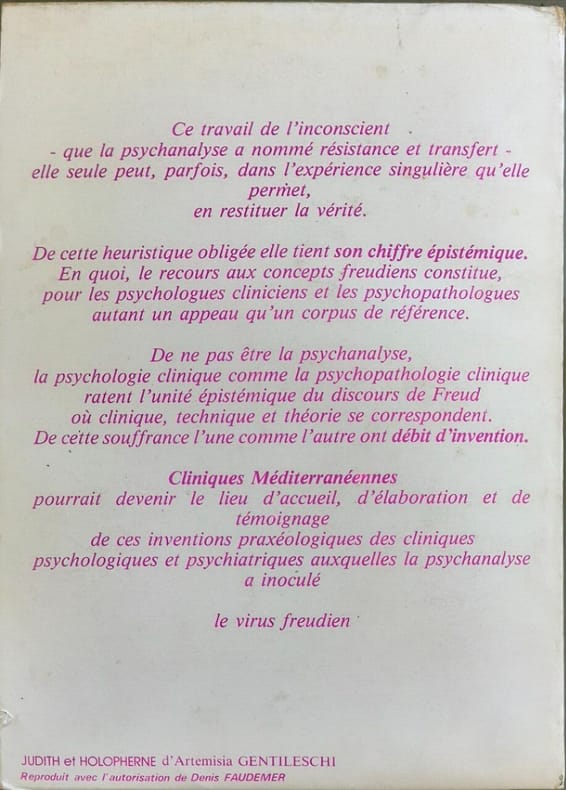 Ce travail de l'inconscient
- que la psychanalyse a nommé résistance et transfert -
elle seule peut, parfois, dans l'expérience singulière qu'elle permet,
en restituer la vérité.

De cette heuristique obligée elle tient son chiffre épistémique.
En quoi, le recours aux concepts freudiens constitue,
pour les psychologues cliniciens et les psychopathologues
autant un appeau qu'un corpus de référence.

De ne pas être la psychanalyse,
la psychologie clinique comme la psychopathologie clinique
ratent l'unité épistémique du discours de Freud
où clinique, technique et théorie se correspondent.
De cette souffrance l'une comme l'autre ont débit d'invention.

Cliniques Méditerranéennes
pourrait devenir le lieu d'accueil, d'élaboration et de témoignage
de ces inventions praxéologiques des cliniques
psychologiques et psychiatriques auxquelles la psychanalyse
a inoculé

le virus freudien

JUDITH et HOLOPHERNE d'Artemisia GENTILESCHI
Reproduit avec l'autorisation de Denis FAUDEMER